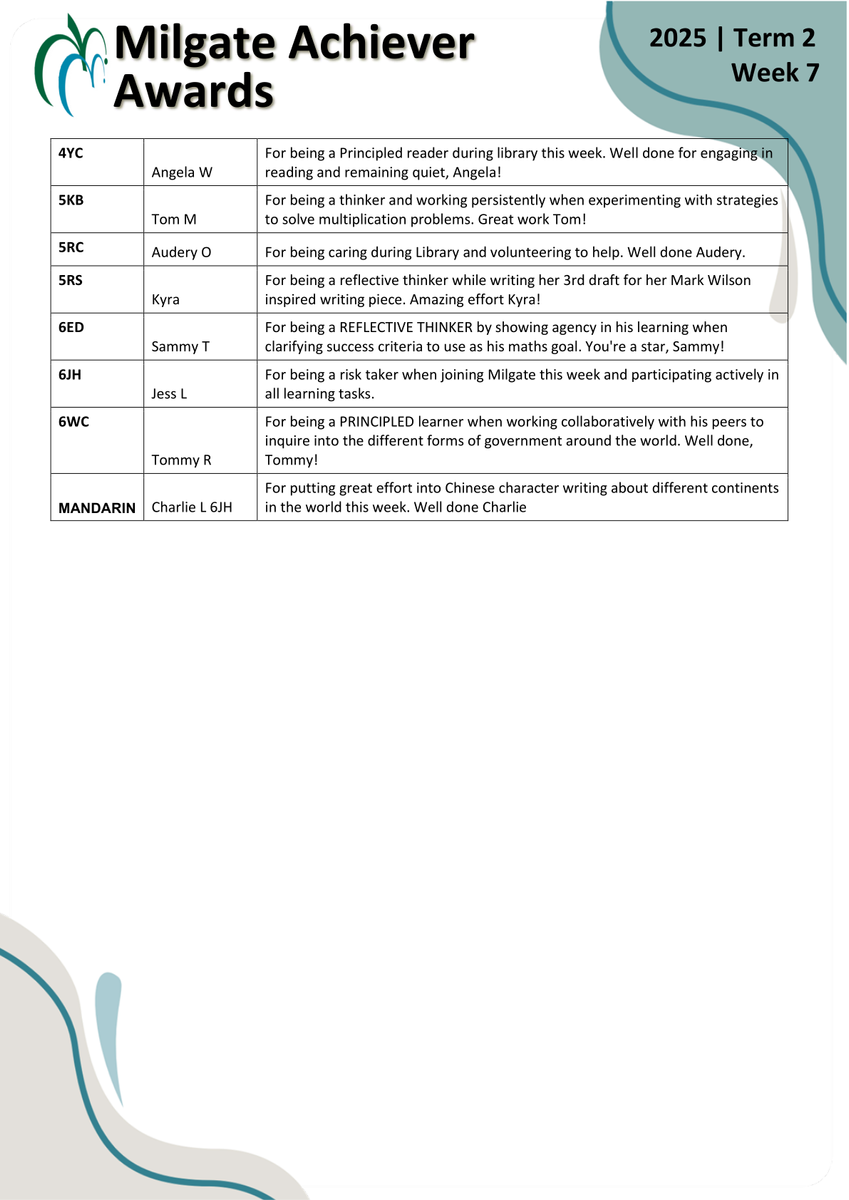 Milgate Achiever Awards

2025 | Term 2
Week 7

| | | |
|---|---|---|
| 4YC | Angela W | For being a Principled reader during library this week. Well done for engaging in reading and remaining quiet, Angela! |
| 5KB | Tom M | For being a thinker and working persistently when experimenting with strategies to solve multiplication problems. Great work Tom! |
| 5RC | Audery O | For being caring during Library and volunteering to help. Well done Audery. |
| 5RS | Kyra | For being a reflective thinker while writing her 3rd draft for her Mark Wilson inspired writing piece. Amazing effort Kyra! |
| 6ED | Sammy T | For being a REFLECTIVE THINKER by showing agency in his learning when clarifying success criteria to use as his maths goal. You're a star, Sammy! |
| 6JH | Jess L | For being a risk taker when joining Milgate this week and participating actively in all learning tasks. |
| 6WC | Tommy R | For being a PRINCIPLED learner when working collaboratively with his peers to inquire into the different forms of government around the world. Well done, Tommy! |
| MANDARIN | Charlie L 6JH | For putting great effort into Chinese character writing about different continents in the world this week. Well done Charlie |